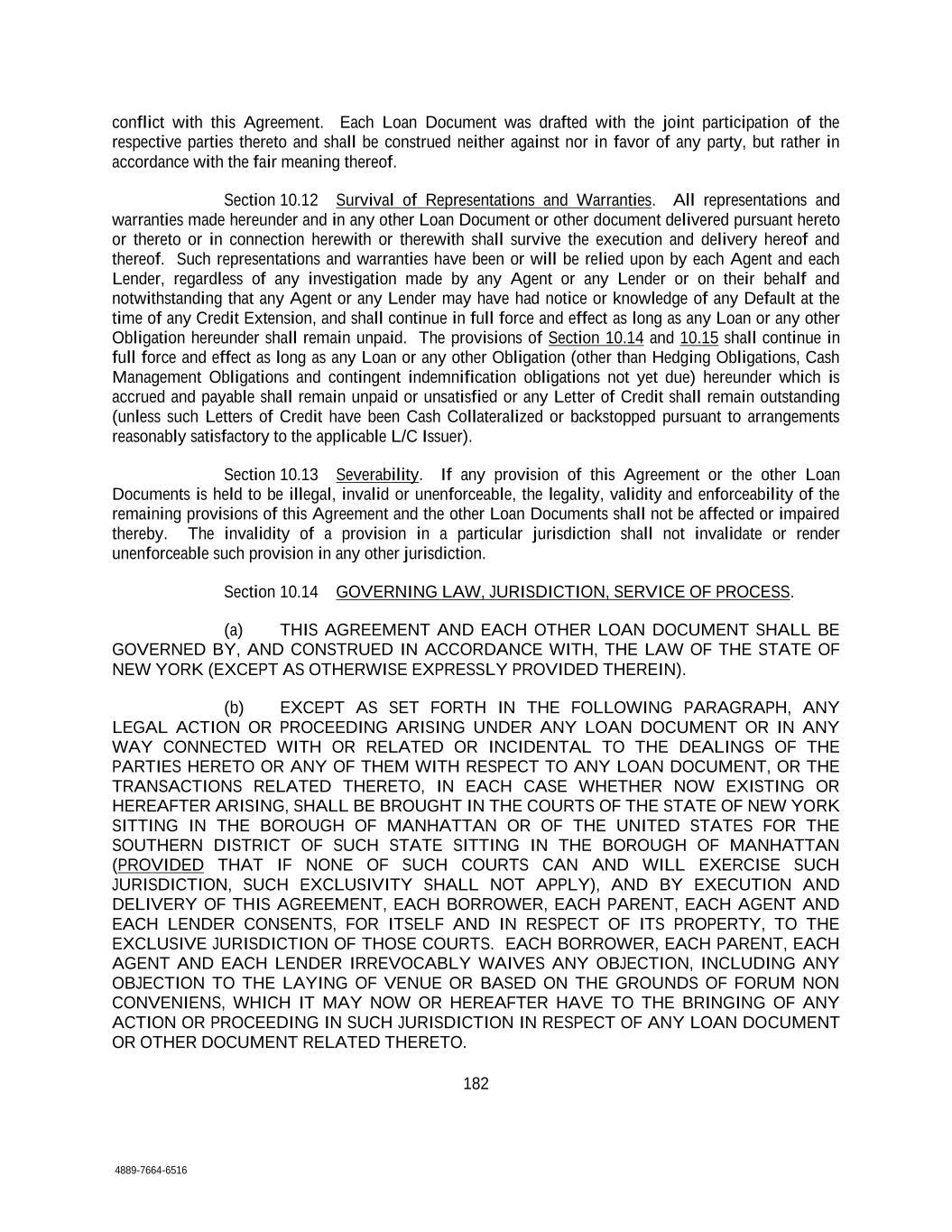 conflict with this Agreement. Each Loan Document was drafted with the joint participation of the respective parties thereto and shall be construed neither against nor in favor of any party, but rather in accordance with the fair meaning thereof.

Section 10.12 Survival of Representations and Warranties. All representations and warranties made hereunder and in any other Loan Document or other document delivered pursuant hereto or thereto or in connection herewith or therewith shall survive the execution and delivery hereof and thereof. Such representations and warranties have been or will be relied upon by each Agent and each Lender, regardless of any investigation made by any Agent or any Lender or on their behalf and notwithstanding that any Agent or any Lender may have had notice or knowledge of any Default at the time of any Credit Extension, and shall continue in full force and effect as long as any Loan or any other Obligation hereunder shall remain unpaid. The provisions of Section 10.14 and 10.15 shall continue in full force and effect as long as any Loan or any other Obligation (other than Hedging Obligations, Cash Management Obligations and contingent indemnification obligations not yet due) hereunder which is accrued and payable shall remain unpaid or unsatisfied or any Letter of Credit shall remain outstanding (unless such Letters of Credit have been Cash Collateralized or backstopped pursuant to arrangements reasonably satisfactory to the applicable L/C Issuer).

Section 10.13 Severability. If any provision of this Agreement or the other Loan Documents is held to be illegal, invalid or unenforceable, the legality, validity and enforceability of the remaining provisions of this Agreement and the other Loan Documents shall not be affected or impaired thereby. The invalidity of a provision in a particular jurisdiction shall not invalidate or render unenforceable such provision in any other jurisdiction.

Section 10.14 GOVERNING LAW, JURISDICTION, SERVICE OF PROCESS.

(a) THIS AGREEMENT AND EACH OTHER LOAN DOCUMENT SHALL BE GOVERNED BY, AND CONSTRUED IN ACCORDANCE WITH, THE LAW OF THE STATE OF NEW YORK (EXCEPT AS OTHERWISE EXPRESSLY PROVIDED THEREIN).

(b) EXCEPT AS SET FORTH IN THE FOLLOWING PARAGRAPH, ANY LEGAL ACTION OR PROCEEDING ARISING UNDER ANY LOAN DOCUMENT OR IN ANY WAY CONNECTED WITH OR RELATED OR INCIDENTAL TO THE DEALINGS OF THE PARTIES HERETO OR ANY OF THEM WITH RESPECT TO ANY LOAN DOCUMENT, OR THE TRANSACTIONS RELATED THERETO, IN EACH CASE WHETHER NOW EXISTING OR HEREAFTER ARISING, SHALL BE BROUGHT IN THE COURTS OF THE STATE OF NEW YORK SITTING IN THE BOROUGH OF MANHATTAN OR OF THE UNITED STATES FOR THE SOUTHERN DISTRICT OF SUCH STATE SITTING IN THE BOROUGH OF MANHATTAN (PROVIDED THAT IF NONE OF SUCH COURTS CAN AND WILL EXERCISE SUCH JURISDICTION, SUCH EXCLUSIVITY SHALL NOT APPLY), AND BY EXECUTION AND DELIVERY OF THIS AGREEMENT, EACH BORROWER, EACH PARENT, EACH AGENT AND EACH LENDER CONSENTS, FOR ITSELF AND IN RESPECT OF ITS PROPERTY, TO THE EXCLUSIVE JURISDICTION OF THOSE COURTS. EACH BORROWER, EACH PARENT, EACH AGENT AND EACH LENDER IRREVOCABLY WAIVES ANY OBJECTION, INCLUDING ANY OBJECTION TO THE LAYING OF VENUE OR BASED ON THE GROUNDS OF FORUM NON CONVENIENS, WHICH IT MAY NOW OR HEREAFTER HAVE TO THE BRINGING OF ANY ACTION OR PROCEEDING IN SUCH JURISDICTION IN RESPECT OF ANY LOAN DOCUMENT OR OTHER DOCUMENT RELATED THERETO.

182

4889-7664-6516